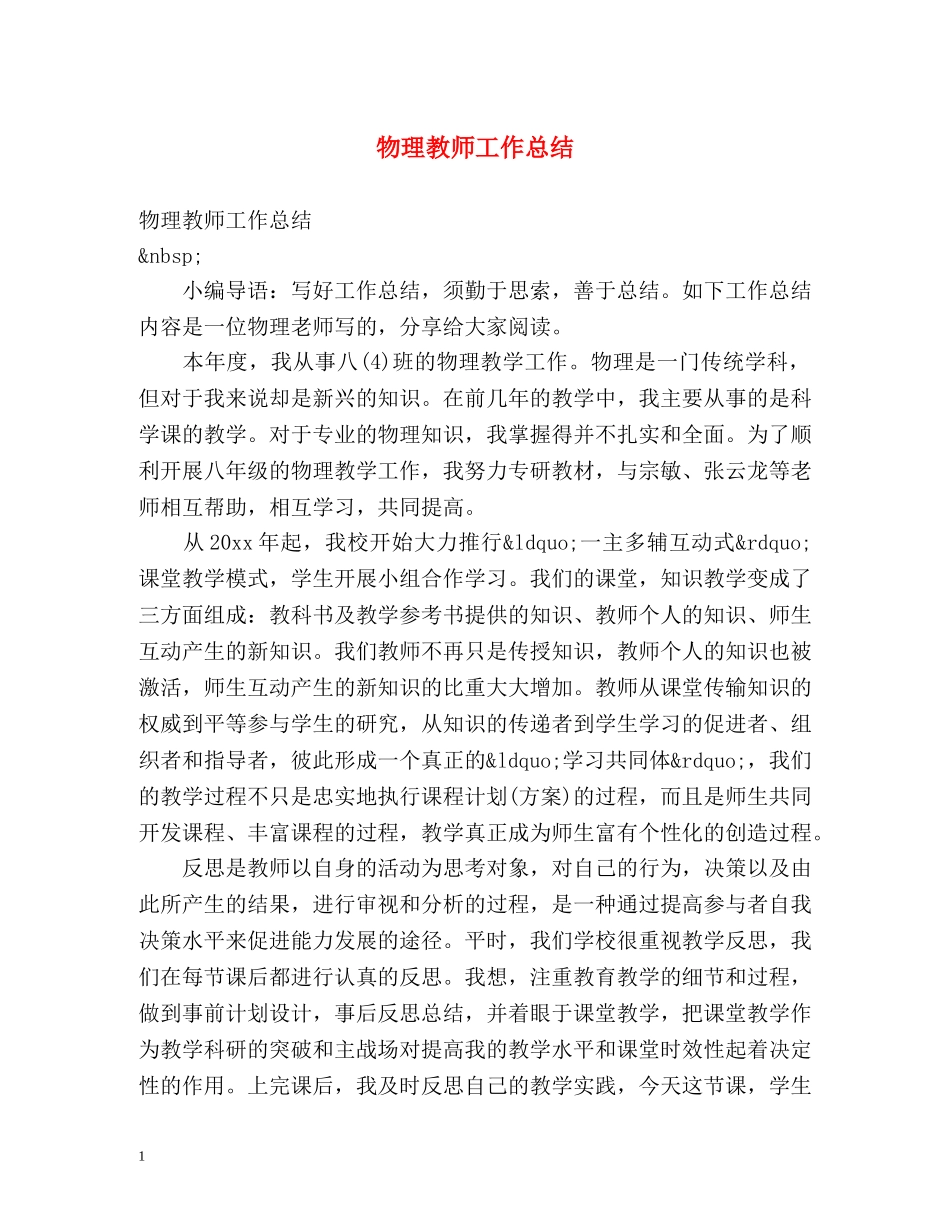 物理教师工作总结

物理教师工作总结
&nbsp;

小编导语：写好工作总结，须勤于思索，善于总结。如下工作总结内容是一位物理老师写的，分享给大家阅读。

本年度，我从事八(4)班的物理教学工作。物理是一门传统学科，但对于我来说却是新兴的知识。在前几年的教学中，我主要从事的是科学课的教学。对于专业的物理知识，我掌握得并不扎实和全面。为了顺利开展八年级的物理教学工作，我努力专研教材，与宗敏、张云龙等老师相互帮助，相互学习，共同提高。

从20xx年起，我校开始大力推行&ldquo;一主多辅互动式&rdquo;课堂教学模式，学生开展小组合作学习。我们的课堂，知识教学变成了三方面组成：教科书及教学参考书提供的知识、教师个人的知识、师生互动产生的新知识。我们教师不再只是传授知识，教师个人的知识也被激活，师生互动产生的新知识的比重大大增加。教师从课堂传输知识的权威到平等参与学生的研究，从知识的传递者到学生学习的促进者、组织者和指导者，彼此形成一个真正的&ldquo;学习共同体&rdquo;，我们的教学过程不只是忠实地执行课程计划(方案)的过程，而且是师生共同开发课程、丰富课程的过程，教学真正成为师生富有个性化的创造过程。

反思是教师以自身的活动为思考对象，对自己的行为，决策以及由此所产生的结果，进行审视和分析的过程，是一种通过提高参与者自我决策水平来促进能力发展的途径。平时，我们学校很重视教学反思，我们在每节课后都进行认真的反思。我想，注重教育教学的细节和过程，做到事前计划设计，事后反思总结，并着眼于课堂教学，把课堂教学作为教学科研的突破和主战场对提高我的教学水平和课堂时效性起着决定性的作用。上完课后，我及时反思自己的教学实践，今天这节课，学生

1